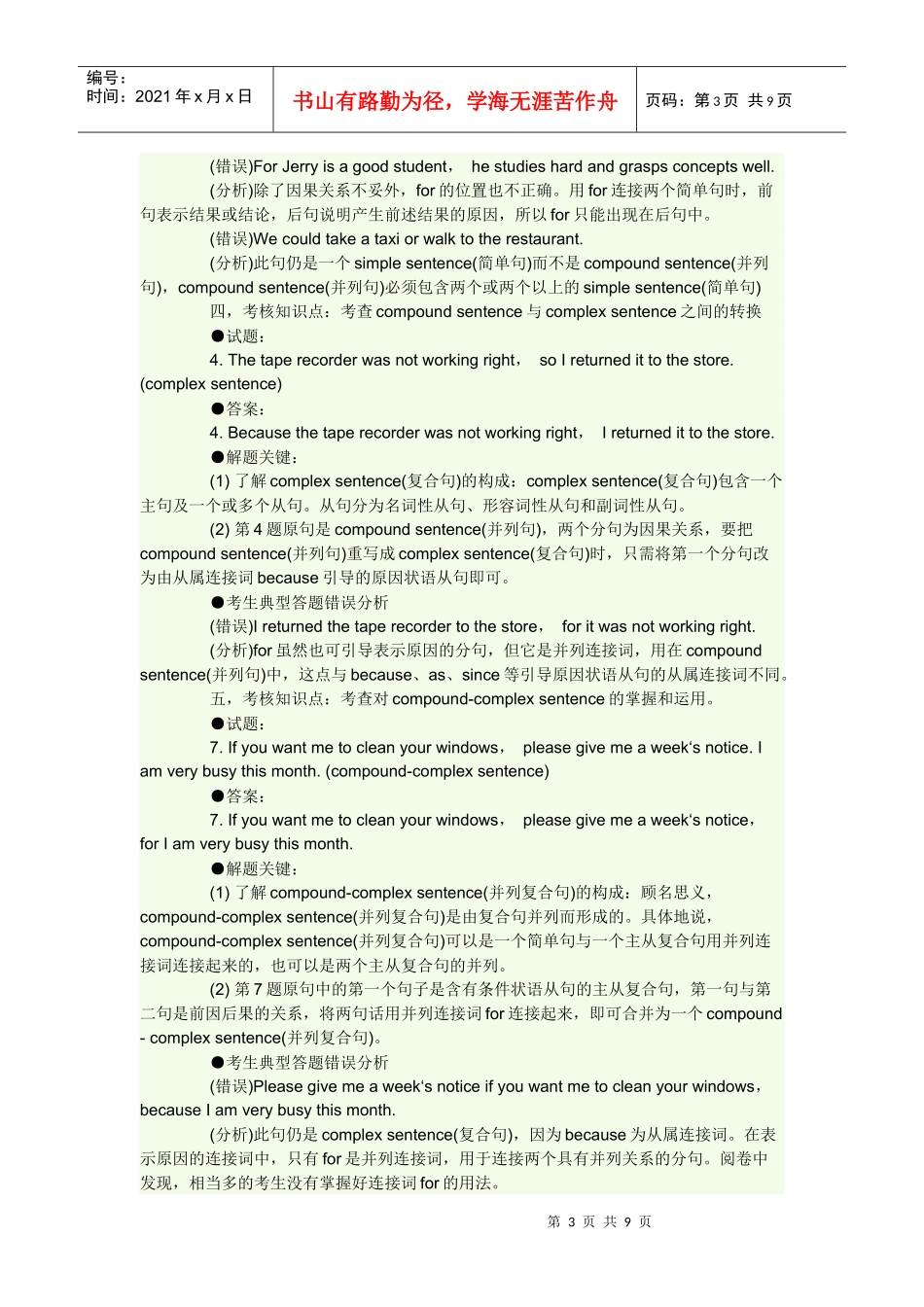 编号：
时间：2021 年 x 月 x 日

书山有路勤为径，学海无涯苦作舟

页码：第 3 页 共 9 页

(错误)For Jerry is a good student， he studies hard and grasps concepts well.

(分析)除了因果关系不妥外，for 的位置也不正确。用 for 连接两个简单句时，前句表示结果或结论，后句说明产生前述结果的原因，所以 for 只能出现在后句中。

(错误)We could take a taxi or walk to the restaurant.

(分析)此句仍是一个 simple sentence(简单句)而不是 compound sentence(并列句)，compound sentence(并列句)必须包含两个或两个以上的 simple sentence(简单句)

四，考核知识点：考查 compound sentence 与 complex sentence 之间的转换

●试题：

4. The tape recorder was not working right， so I returned it to the store. (complex sentence)

●答案：

4. Because the tape recorder was not working right， I returned it to the store.

●解题关键：

(1) 了解 complex sentence(复合句)的构成：complex sentence(复合句)包含一个主句及一个或多个从句。从句分为名词性从句、形容词性从句和副词性从句。

(2) 第 4 题原句是 compound sentence(并列句)，两个分句为因果关系，要把 compound sentence(并列句)重写成 complex sentence(复合句)时，只需将第一个分句改为由从属连接词 because 引导的原因状语从句即可。

●考生典型答题错误分析

(错误)I returned the tape recorder to the store， for it was not working right.

(分析)for 虽然也可引导表示原因的分句，但它是并列连接词，用在 compound sentence(并列句)中，这点与 because、as、since 等引导原因状语从句的从属连接词不同。

五，考核知识点：考查对 compound-complex sentence 的掌握和运用。

●试题：

7. If you want me to clean your windows， please give me a week's notice. I am very busy this month. (compound-complex sentence)

●答案：

7. If you want me to clean your windows， please give me a week's notice， for I am very busy this month.

●解题关键：

(1) 了解 compound-complex sentence(并列复合句)的构成：顾名思义，compound-complex sentence(并列复合句)是由复合句并列而形成的。具体地说，compound-complex sentence(并列复合句)可以是一个简单句与一个主从复合句用并列连接词连接起来的，也可以是两个主从复合句的并列。

(2) 第 7 题原句中的第一个句子是含有条件状语从句的主从复合句，第一句与第二句是前因后果的关系，将两句话用并列连接词 for 连接起来，即可合并为一个 compound - complex sentence(并列复合句)。

●考生典型答题错误分析

(错误)Please give me a week's notice if you want me to clean your windows， because I am very busy this month.

(分析)此句仍是 complex sentence(复合句)，因为 because 为从属连接词。在表示原因的连接词中，只有 for 是并列连接词，用于连接两个具有并列关系的分句。阅卷中发现，相当多的考生没有掌握好连接词 for 的用法。

第 3 页 共 9 页